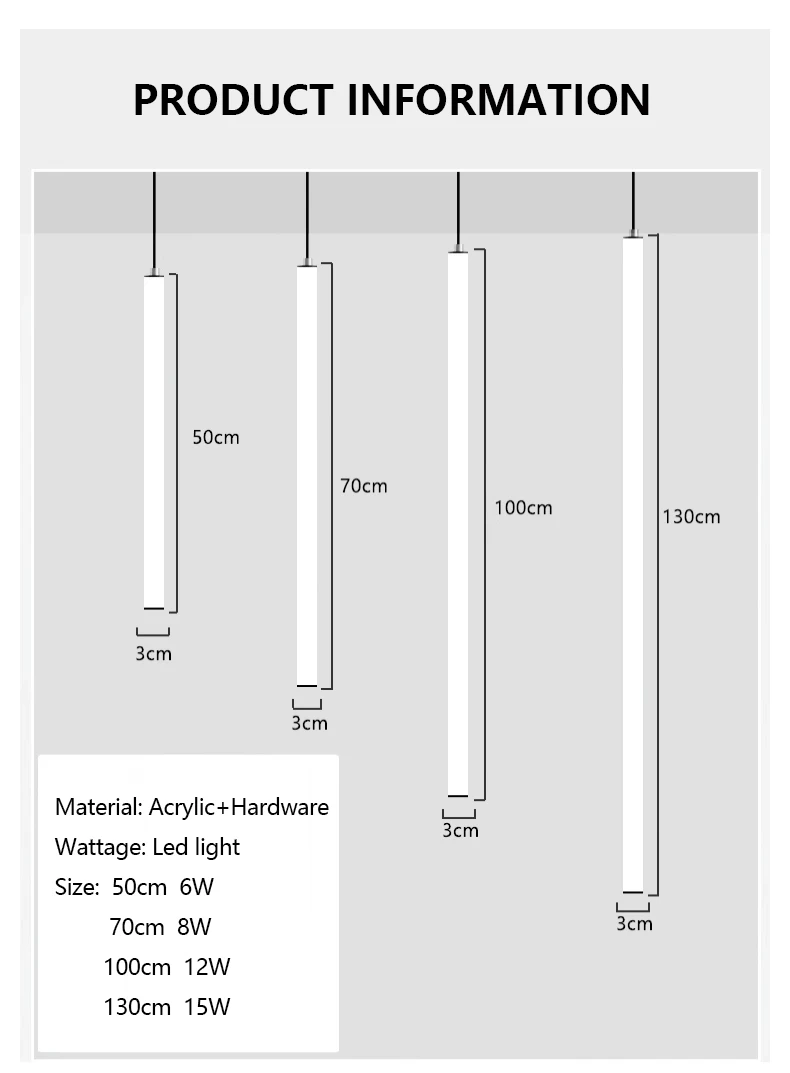 PRODUCT INFORMATION

50cm

3cm

70cm

3cm

100cm

3cm

130cm

3cm

Material: Acrylic+Hardware
Wattage: Led light
Size: 50cm 6W
70cm 8W
100cm 12W
130cm 15W